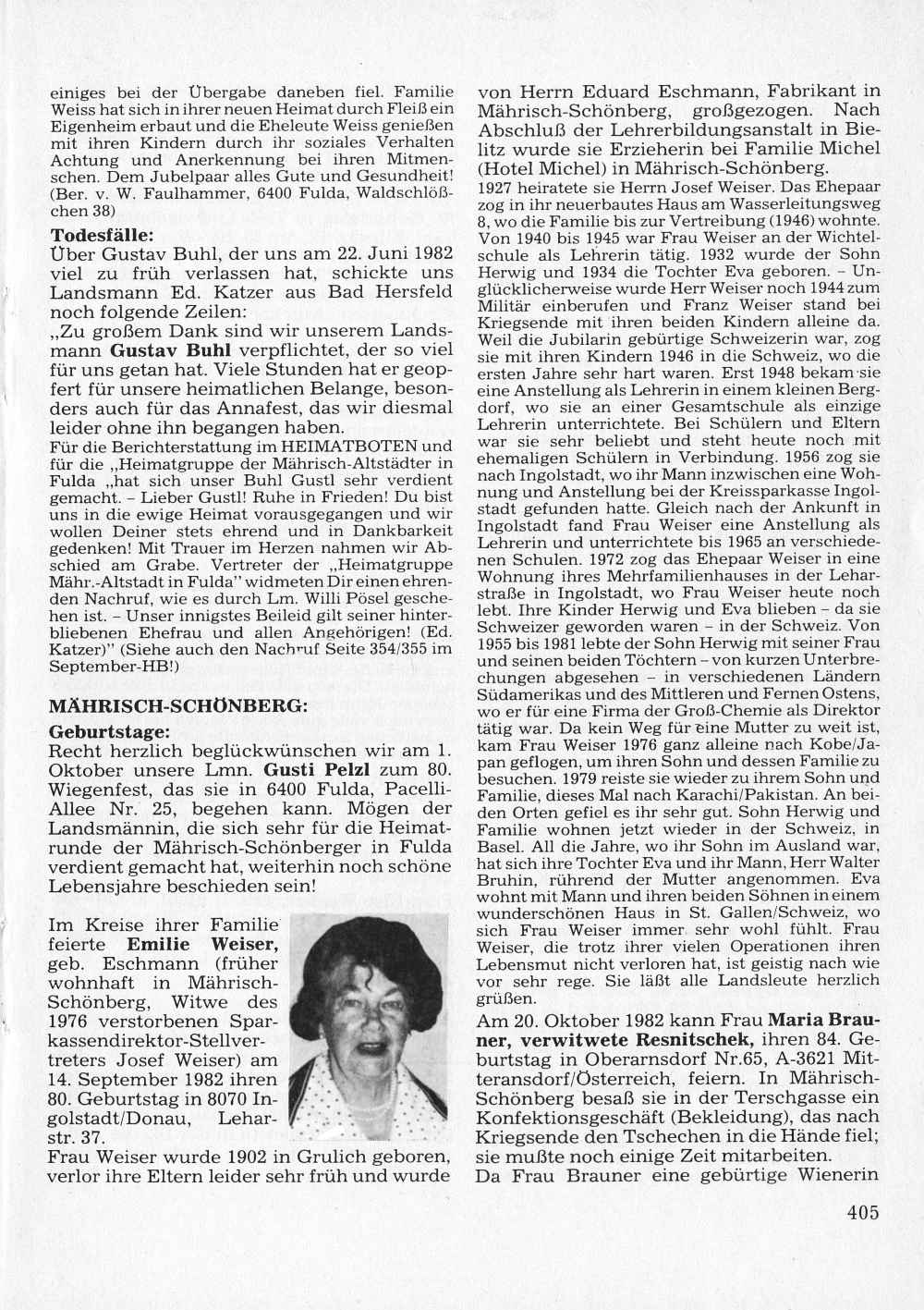 einiges bei der Übergabe daneben fiel. Familie Weiss hat sich in ihrer neuen Heimat durch Fleiß ein Eigenheim erbaut und die Eheleute Weiss genießen mit ihren Kindern durch ihr soziales Verhalten Achtung und Anerkennung bei ihren Mitmenschen. Dem Jubelpaar alles Gute und Gesundheit! (Ber. v. W. Faulhammer, 6400 Fulda, Waldschlößchen 38)

Todesfälle:
Über Gustav Buhl, der uns am 22. Juni 1982 viel zu früh verlassen hat, schickte uns Landsmann Ed. Katzer aus Bad Hersfeld noch folgende Zeilen:
„Zu großem Dank sind wir unserem Landsmann Gustav Buhl verpflichtet, der so viel für uns getan hat. Viele Stunden hat er geopfert für unsere heimatlichen Belange, besonders auch für das Annafest, das wir diesmal leider ohne ihn begangen haben.
Für die Berichterstattung im HEIMATBOTEN und für die „Heimatgruppe der Mährisch-Altstädter in Fulda „hat sich unser Buhl Gustl sehr verdient gemacht. – Lieber Gustl! Ruhe in Frieden! Du bist uns in die ewige Heimat vorausgegangen und wir wollen Deiner stets ehrend und in Dankbarkeit gedenken! Mit Trauer im Herzen nahmen wir Abschied am Grabe. Vertreter der „Heimatgruppe Mähr.-Altstadt in Fulda" widmeten Dir einen ehrenden Nachruf, wie es durch Lm. Willi Pösel geschehen ist. – Unser innigstes Beileid gilt seiner hinterbliebenen Ehefrau und allen Angehörigen! (Ed. Katzer)" (Siehe auch den Nachruf Seite 354/355 im September-HB!)

MÄHRISCH-SCHÖNBERG:
Geburtstage:
Recht herzlich beglückwünschen wir am 1. Oktober unsere Lmn. Gusti Pelzl zum 80. Wiegenfest, das sie in 6400 Fulda, Pacelli-Allee Nr. 25, begehen kann. Mögen der Landsmännin, die sich sehr für die Heimatrunde der Mährisch-Schönberger in Fulda verdient gemacht hat, weiterhin noch schöne Lebensjahre beschieden sein!

Im Kreise ihrer Familie feierte Emilie Weiser, geb. Eschmann (früher wohnhaft in Mährisch-Schönberg, Witwe des 1976 verstorbenen Sparkassendirektor-Stellvertreters Josef Weiser) am 14. September 1982 ihren 80. Geburtstag in 8070 Ingolstadt/Donau, Leharstr. 37.
Frau Weiser wurde 1902 in Grulich geboren, verlor ihre Eltern leider sehr früh und wurde von Herrn Eduard Eschmann, Fabrikant in Mährisch-Schönberg, großgezogen. Nach Abschluß der Lehrerbildungsanstalt in Bielitz wurde sie Erzieherin bei Familie Michel (Hotel Michel) in Mährisch-Schönberg.
1927 heiratete sie Herrn Josef Weiser. Das Ehepaar zog in ihr neuerbautes Haus am Wasserleitungsweg 8, wo die Familie bis zur Vertreibung (1946) wohnte. Von 1940 bis 1945 war Frau Weiser an der Wichtelschule als Lehrerin tätig. 1932 wurde der Sohn Herwig und 1934 die Tochter Eva geboren. – Unglücklicherweise wurde Herr Weiser noch 1944 zum Militär einberufen und Franz Weiser stand bei Kriegsende mit ihren beiden Kindern alleine da. Weil die Jubilarin gebürtige Schweizerin war, zog sie mit ihren Kindern 1946 in die Schweiz, wo die ersten Jahre sehr hart waren. Erst 1948 bekam sie eine Anstellung als Lehrerin in einem kleinen Bergdorf, wo sie an einer Gesamtschule als einzige Lehrerin unterrichtete. Bei Schülern und Eltern war sie sehr beliebt und steht heute noch mit ehemaligen Schülern in Verbindung. 1956 zog sie nach Ingolstadt, wo ihr Mann inzwischen eine Wohnung und Anstellung bei der Kreissparkasse Ingolstadt gefunden hatte. Gleich nach der Ankunft in Ingolstadt fand Frau Weiser eine Anstellung als Lehrerin und unterrichtete bis 1965 an verschiedenen Schulen. 1972 zog das Ehepaar Weiser in eine Wohnung ihres Mehrfamilienhauses in der Leharstraße in Ingolstadt, wo Frau Weiser heute noch lebt. Ihre Kinder Herwig und Eva blieben – da sie Schweizer geworden waren – in der Schweiz. Von 1955 bis 1981 lebte der Sohn Herwig mit seiner Frau und seinen beiden Töchtern – von kurzen Unterbrechungen abgesehen – in verschiedenen Ländern Südamerikas und des Mittleren und Fernen Ostens, wo er für eine Firma der Groß-Chemie als Direktor tätig war. Da kein Weg für eine Mutter zu weit ist, kam Frau Weiser 1976 ganz alleine nach Kobe/Japan geflogen, um ihren Sohn und dessen Familie zu besuchen. 1979 reiste sie wieder zu ihrem Sohn und Familie, dieses Mal nach Karachi/Pakistan. An beiden Orten gefiel es ihr sehr gut. Sohn Herwig und Familie wohnen jetzt wieder in der Schweiz, in Basel. All die Jahre, wo ihr Sohn im Ausland war, hat sich ihre Tochter Eva und ihr Mann, Herr Walter Bruhin, rührend der Mutter angenommen. Eva wohnt mit Mann und ihren beiden Söhnen in einem wunderschönen Haus in St. Gallen/Schweiz, wo sich Frau Weiser immer sehr wohl fühlt. Frau Weiser, die trotz ihrer vielen Operationen ihren Lebensmut nicht verloren hat, ist geistig nach wie vor sehr rege. Sie läßt alle Landsleute herzlich grüßen.
Am 20. Oktober 1982 kann Frau Maria Brauner, verwitwete Resnitschek, ihren 84. Geburtstag in Oberarnsdorf Nr.65, A-3621 Mitteransdorf/Österreich, feiern. In Mährisch-Schönberg besaß sie in der Terschgasse ein Konfektionsgeschäft (Bekleidung), das nach Kriegsende den Tschechen in die Hände fiel; sie mußte noch einige Zeit mitarbeiten.
Da Frau Brauner eine gebürtige Wienerin

405